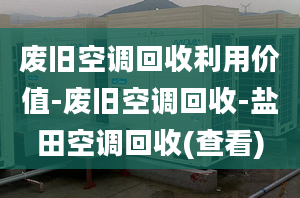 废旧空调回收利用价值-废旧空调回收-盐田空调回收(查看)